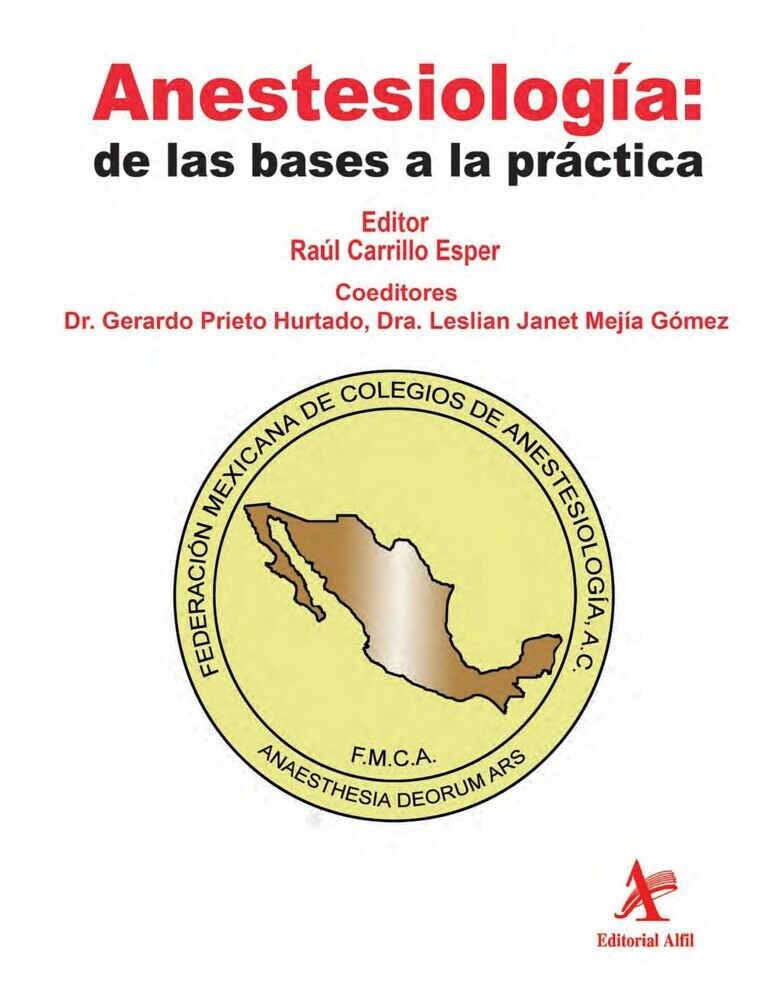 Anestesiología:
de las bases a la práctica

Editor
Raúl Carrillo Esper

Coeditores
Dr. Gerardo Prieto Hurtado, Dra. Leslian Janet Mejía Gómez

FEDERACIÓN MEXICANA DE COLEGIOS DE ANESTESIOLOGÍA, A.C.

F.M.C.A.

ANAESTHESIA DEORUM ARS

Editorial Alfil